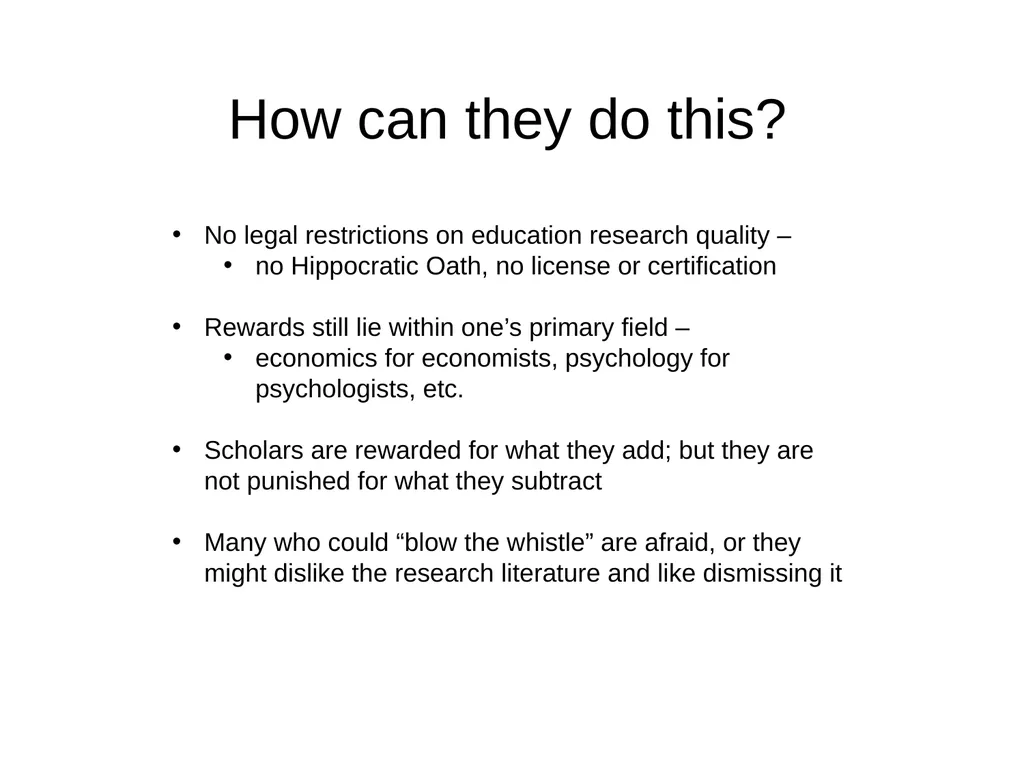 How can they do this?

• No legal restrictions on education research quality –
  • no Hippocratic Oath, no license or certification

• Rewards still lie within one’s primary field –
  • economics for economists, psychology for psychologists, etc.

• Scholars are rewarded for what they add; but they are not punished for what they subtract

• Many who could “blow the whistle” are afraid, or they might dislike the research literature and like dismissing it